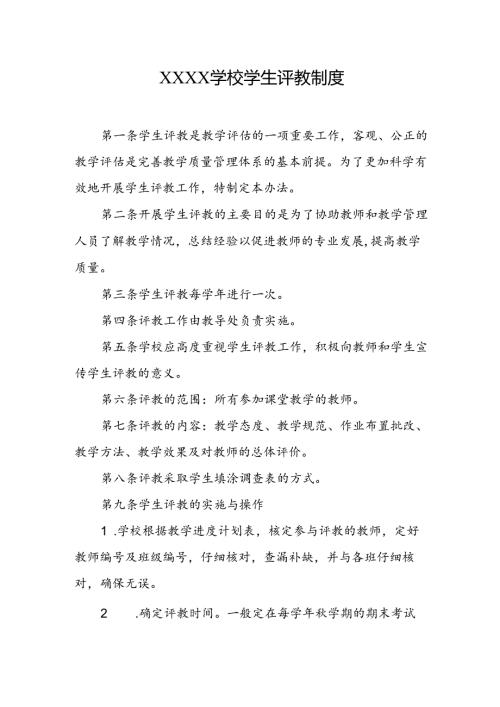 XXXX学校学生评教制度

第一条学生评教是教学评估的一项重要工作，客观、公正的教学评估是完善教学质量管理体系的基本前提。为了更加科学有效地开展学生评教工作，特制定本办法。

第二条开展学生评教的主要目的是为了协助教师和教学管理人员了解教学情况，总结经验以促进教师的专业发展，提高教学质量。

第三条学生评教每学年进行一次。

第四条评教工作由教导处负责实施。

第五条学校应高度重视学生评教工作，积极向教师和学生宣传学生评教的意义。

第六条评教的范围：所有参加课堂教学的教师。

第七条评教的内容：教学态度、教学规范、作业布置批改、教学方法、教学效果及对教师的总体评价。

第八条评教采取学生填涂调查表的方式。

第九条学生评教的实施与操作

1 .学校根据教学进度计划表，核定参与评教的教师，定好教师编号及班级编号，仔细核对，查漏补缺，并与各班仔细核对，确保无误。

2 .确定评教时间。一般定在每学年秋学期的期末考试